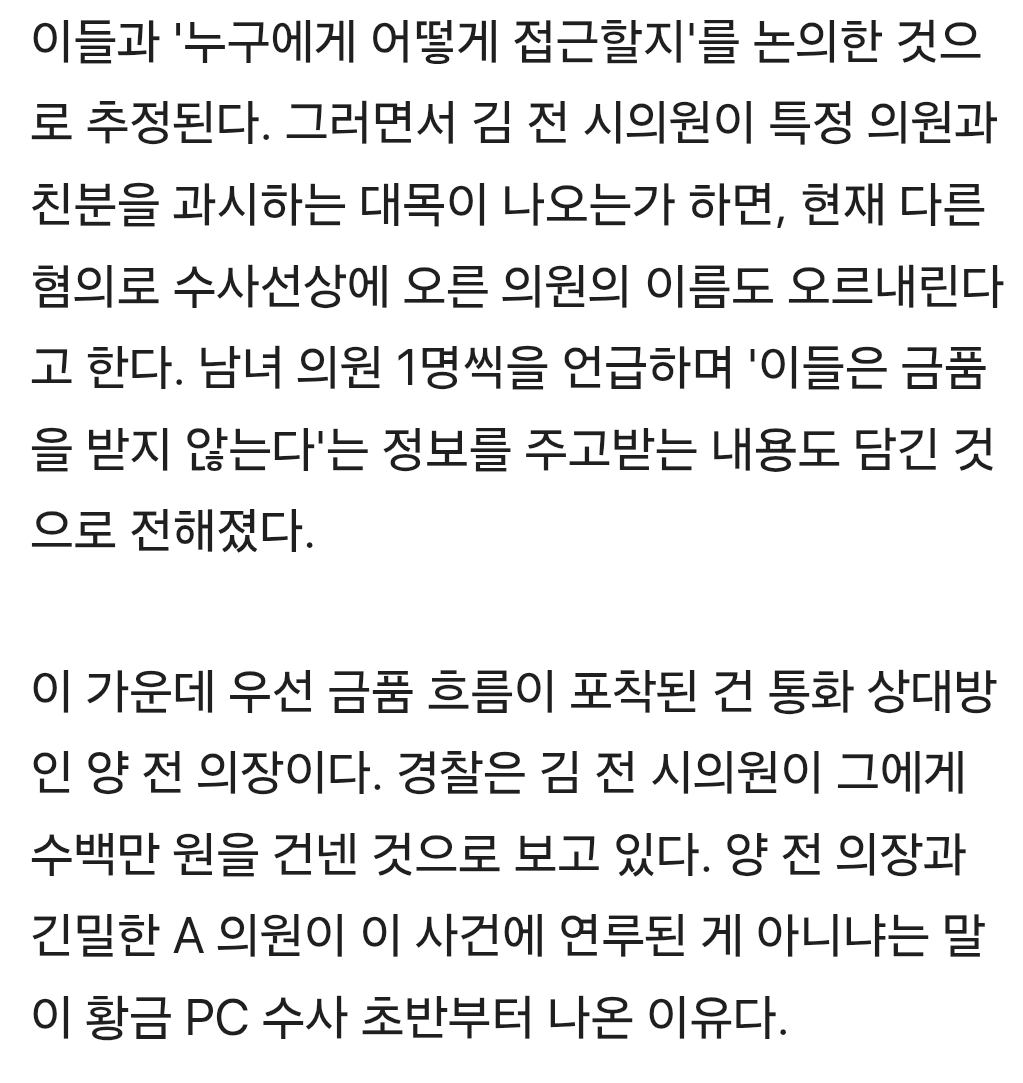 이들과 '누구에게 어떻게 접근할지'를 논의한 것으로 추정된다. 그러면서 김 전 시의원이 특정 의원과 친분을 과시하는 대목이 나오는가 하면, 현재 다른 혐의로 수사선상에 오른 의원의 이름도 오르내린다고 한다. 남녀 의원 1명씩을 언급하며 '이들은 금품을 받지 않는다'는 정보를 주고받는 내용도 담긴 것으로 전해졌다.

이 가운데 우선 금품 흐름이 포착된 건 통화 상대방인 양 전 의장이다. 경찰은 김 전 시의원이 그에게 수백만 원을 건넨 것으로 보고 있다. 양 전 의장과 긴밀한 A 의원이 이 사건에 연루된 게 아니냐는 말이 황금 PC 수사 초반부터 나온 이유다.